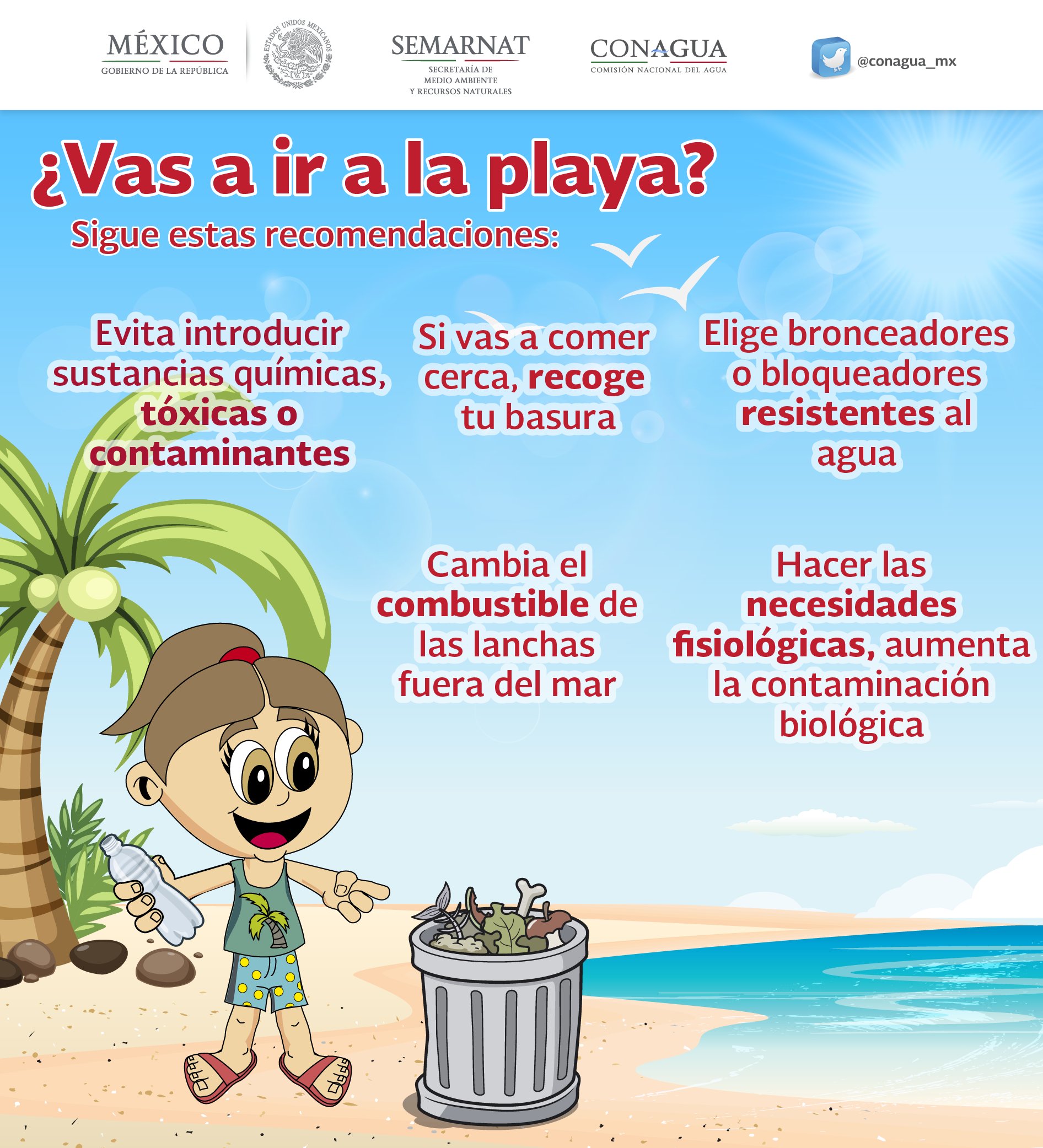 MÉXICO
GOBIERNO DE LA REPÚBLICA

ESTADOS UNIDOS MEXICANOS

SEMARNAT
SECRETARÍA DE
MEDIO AMBIENTE
Y RECURSOS NATURALES

CONAGUA
COMISIÓN NACIONAL DEL AGUA

@conagua_mx

¿Vas a ir a la playa?

Sigue estas recomendaciones:

Evita introducir sustancias químicas, tóxicas o contaminantes

Si vas a comer cerca, recoge tu basura

Elige bronceadores o bloqueadores resistentes al agua

Cambia el combustible de las lanchas fuera del mar

Hacer las necesidades fisiológicas, aumenta la contaminación biológica